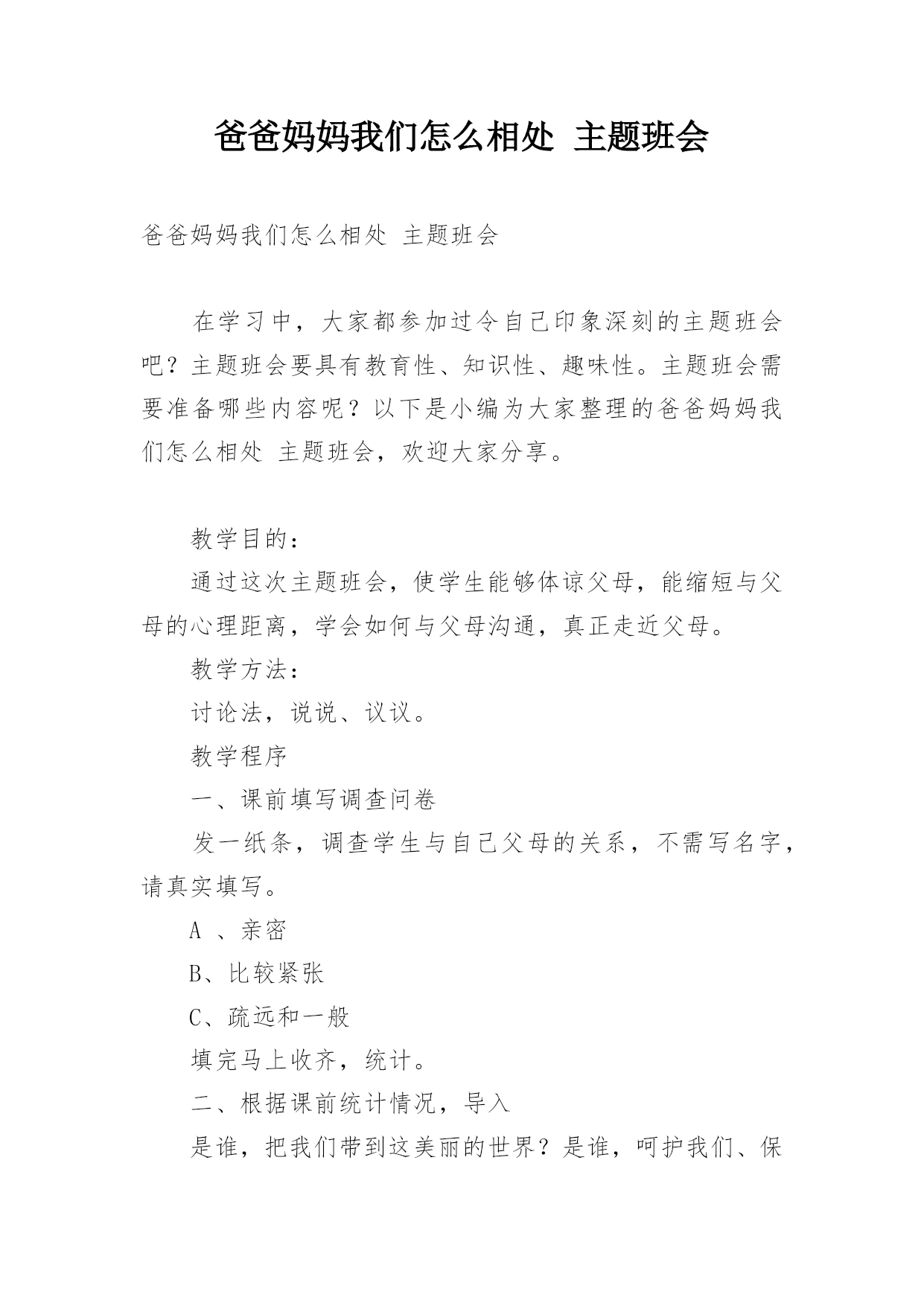 爸爸妈妈我们怎么相处 主题班会

爸爸妈妈我们怎么相处 主题班会

在学习中，大家都参加过令自己印象深刻的主题班会吧？主题班会要具有教育性、知识性、趣味性。主题班会需要准备哪些内容呢？以下是小编为大家整理的爸爸妈妈我们怎么相处 主题班会，欢迎大家分享。

教学目的：

通过这次主题班会，使学生能够体谅父母，能缩短与父母的心理距离，学会如何与父母沟通，真正走近父母。

教学方法：

讨论法，说说、议议。

教学程序

一、课前填写调查问卷

发一纸条，调查学生与自己父母的关系，不需写名字，请真实填写。

A 、亲密

B、比较紧张

C、疏远和一般

填完马上收齐，统计。

二、根据课前统计情况，导入

是谁，把我们带到这美丽的世界？是谁，呵护我们、保